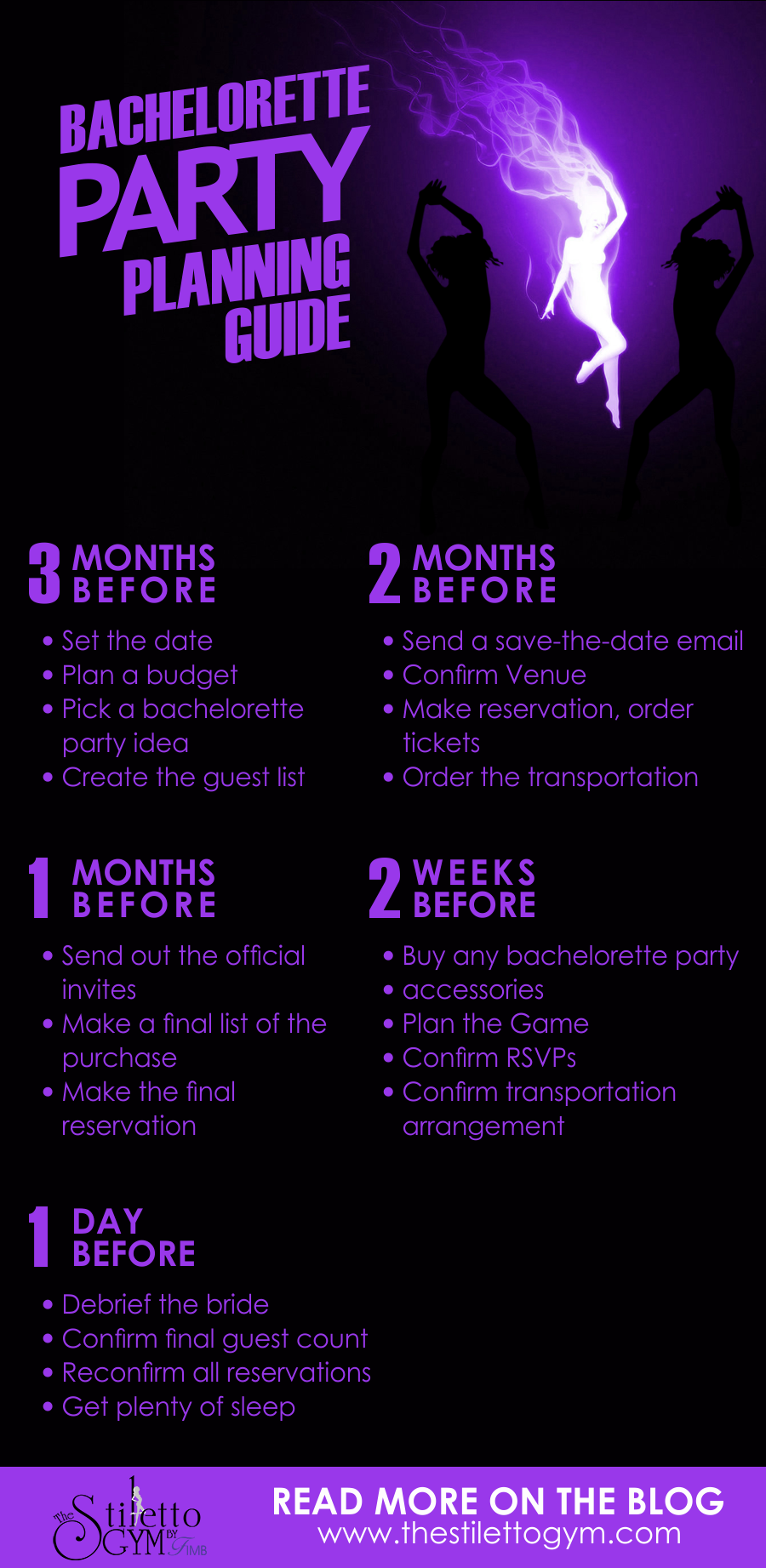 BACHELORETTE
PARTY
PLANNING
GUIDE

3 MONTHS
BEFORE

• Set the date
• Plan a budget
• Pick a bachelorette party idea
• Create the guest list

2 MONTHS
BEFORE

• Send a save-the-date email
• Confirm Venue
• Make reservation, order tickets
• Order the transportation

1 MONTHS
BEFORE

• Send out the official invites
• Make a final list of the purchase
• Make the final reservation

2 WEEKS
BEFORE

• Buy any bachelorette party
• accessories
• Plan the Game
• Confirm RSVPs
• Confirm transportation arrangement

1 DAY
BEFORE

• Debrief the bride
• Confirm final guest count
• Reconfirm all reservations
• Get plenty of sleep

The Stiletto GYM BY TIMB

READ MORE ON THE BLOG
www.thestilettogym.com